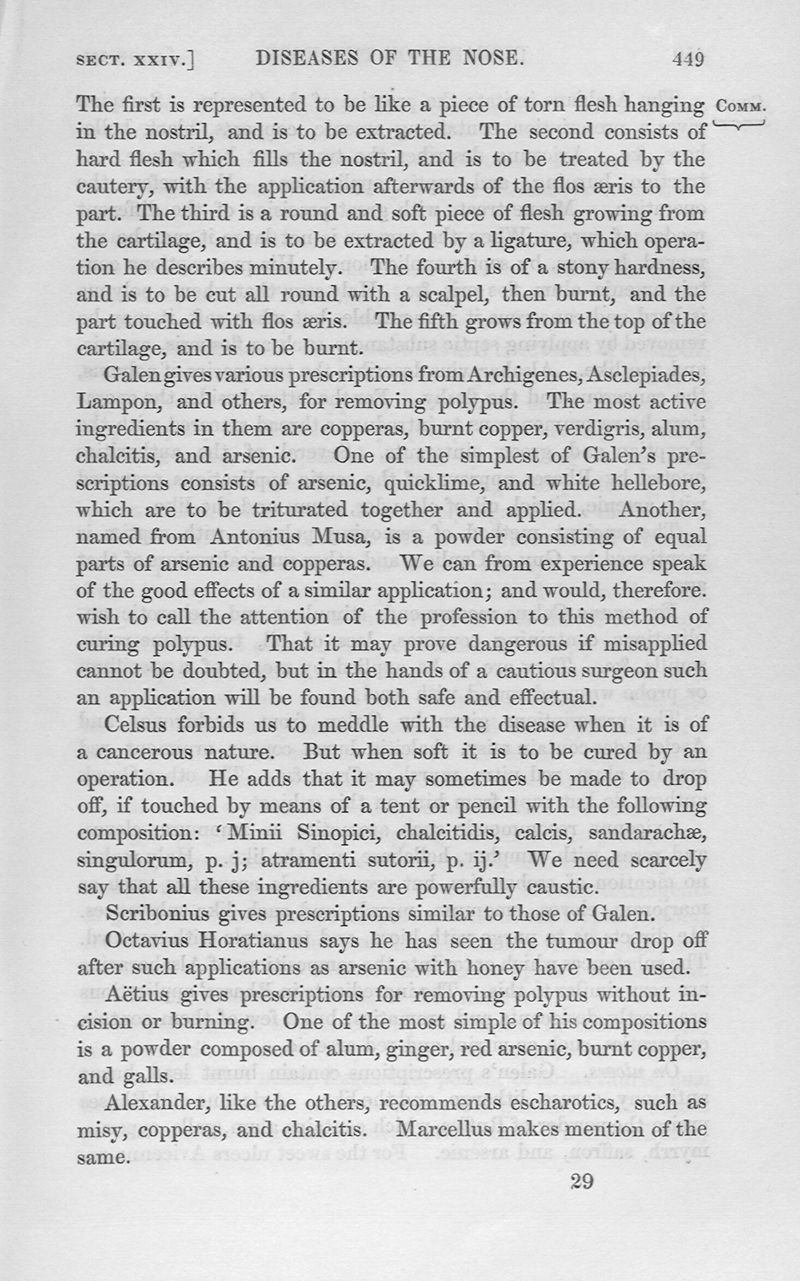 SECT. XXIV.] DISEASES OF THE NOSE. 449

COMM.

The first is represented to be like a piece of torn flesh hanging in the nostril, and is to be extracted. The second consists of hard flesh which fills the nostril, and is to be treated by the cautery, with the application afterwards of the flos æris to the part. The third is a round and soft piece of flesh growing from the cartilage, and is to be extracted by a ligature, which operation he describes minutely. The fourth is of a stony hardness, and is to be cut all round with a scalpel, then burnt, and the part touched with flos æris. The fifth grows from the top of the cartilage, and is to be burnt.

Galen gives various prescriptions from Archigenes, Asclepiades, Lampon, and others, for removing polypus. The most active ingredients in them are copperas, burnt copper, verdigris, alum, chalcitis, and arsenic. One of the simplest of Galen's prescriptions consists of arsenic, quicklime, and white hellebore, which are to be triturated together and applied. Another, named from Antonius Musa, is a powder consisting of equal parts of arsenic and copperas. We can from experience speak of the good effects of a similar application; and would, therefore. wish to call the attention of the profession to this method of curing polypus. That it may prove dangerous if misapplied cannot be doubted, but in the hands of a cautious surgeon such an application will be found both safe and effectual.

Celsus forbids us to meddle with the disease when it is of a cancerous nature. But when soft it is to be cured by an operation. He adds that it may sometimes be made to drop off, if touched by means of a tent or pencil with the following composition: 'Minii Sinopici, chalcitidis, calcis, sandarachæ, singulorum, p. j; atramenti sutorii, p. ij.' We need scarcely say that all these ingredients are powerfully caustic.

Scribonius gives prescriptions similar to those of Galen.

Octavius Horatianus says he has seen the tumour drop off after such applications as arsenic with honey have been used.

Aëtius gives prescriptions for removing polypus without incision or burning. One of the most simple of his compositions is a powder composed of alum, ginger, red arsenic, burnt copper, and galls.

Alexander, like the others, recommends escharotics, such as misy, copperas, and chalcitis. Marcellus makes mention of the same.

29